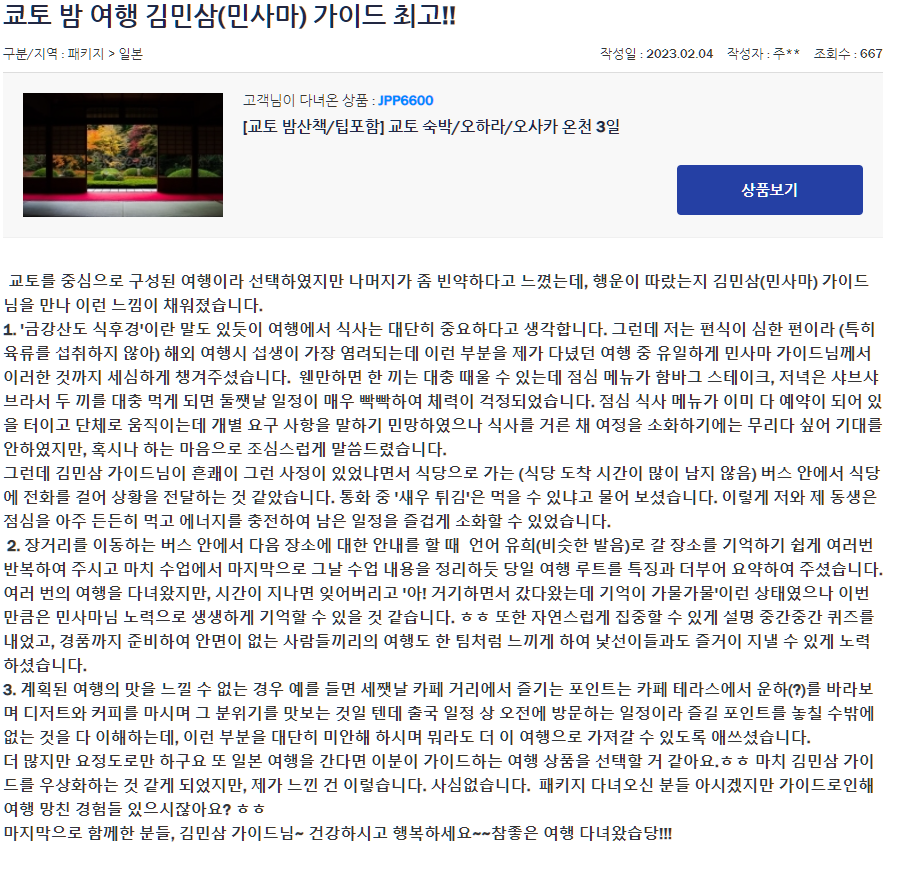 교토 밤 여행 김민삼(민사마) 가이드 최고!!

구분/지역 : 패키지 > 일본

작성일 : 2023.02.04 작성자 : 주** 조회수 : 667

고객님이 다녀온 상품 : JPP6600

[교토 밤산책/팁포함] 교토 숙박/오하라/오사카 온천 3일

상품보기

교토를 중심으로 구성된 여행이라 선택하였지만 나머지가 좀 빈약하다고 느꼈는데, 행운이 따랐는지 김민삼(민사마) 가이드님을 만나 이런 느낌이 채워졌습니다.
1. '금강산도 식후경'이란 말도 있듯이 여행에서 식사는 대단히 중요하다고 생각합니다. 그런데 저는 편식이 심한 편이라 (특히 육류를 섭취하지 않아) 해외 여행시 섭생이 가장 염려되는데 이런 부분을 제가 다녔던 여행 중 유일하게 민사마 가이드님께서 이러한 것까지 세심하게 챙겨주셨습니다. 웬만하면 한 끼는 대충 때울 수 있는데 점심 메뉴가 함바그 스테이크, 저녁은 샤브샤브라서 두 끼를 대충 먹게 되면 둘쨋날 일정이 매우 빡빡하여 체력이 걱정되었습니다. 점심 식사 메뉴가 이미 다 예약이 되어 있을 터이고 단체로 움직이는데 개별 요구 사항을 말하기 민망하였으나 식사를 거른 채 여정을 소화하기에는 무리다 싶어 기대를 안하였지만, 혹시나 하는 마음으로 조심스럽게 말씀드렸습니다.
그런데 김민삼 가이드님이 흔쾌이 그런 사정이 있었냐면서 식당으로 가는 (식당 도착 시간이 많이 남지 않음) 버스 안에서 식당에 전화를 걸어 상황을 전달하는 것 같았습니다. 통화 중 '새우 튀김'은 먹을 수 있냐고 물어 보셨습니다. 이렇게 저와 제 동생은 점심을 아주 든든히 먹고 에너지를 충전하여 남은 일정을 즐겁게 소화할 수 있었습니다.
2. 장거리를 이동하는 버스 안에서 다음 장소에 대한 안내를 할 때 언어 유희(비슷한 발음)로 갈 장소를 기억하기 쉽게 여러번 반복하여 주시고 마치 수업에서 마지막으로 그날 수업 내용을 정리하듯 당일 여행 루트를 특징과 더부어 요약하여 주셨습니다. 여러 번의 여행을 다녀왔지만, 시간이 지나면 잊어버리고 '아! 거기하면서 갔다왔는데 기억이 가물가물'이런 상태였으나 이번 만큼은 민사마님 노력으로 생생하게 기억할 수 있을 것 같습니다. ㅎㅎ 또한 자연스럽게 집중할 수 있게 설명 중간중간 퀴즈를 내었고, 경품까지 준비하여 안면이 없는 사람들끼리의 여행도 한 팀처럼 느끼게 하여 낯선이들과도 즐거이 지낼 수 있게 노력하셨습니다.
3. 계획된 여행의 맛을 느낄 수 없는 경우 예를 들면 세쨋날 카페 거리에서 즐기는 포인트는 카페 테라스에서 운하(?)를 바라보며 디저트와 커피를 마시며 그 분위기를 맛보는 것일 텐데 출국 일정 상 오전에 방문하는 일정이라 즐길 포인트를 놓칠 수밖에 없는 것을 다 이해하는데, 이런 부분을 대단히 미안해 하시며 뭐라도 더 이 여행으로 가져갈 수 있도록 애쓰셨습니다.
더 많지만 요정도로만 하구요 또 일본 여행을 간다면 이분이 가이드하는 여행 상품을 선택할 거 같아요.ㅎㅎ 마치 김민삼 가이드를 우상화하는 것 같게 되었지만, 제가 느낀 건 이렇습니다. 사심없습니다. 패키지 다녀오신 분들 아시겠지만 가이드로인해 여행 망친 경험들 있으시잖아요? ㅎㅎ
마지막으로 함께한 분들, 김민삼 가이드님~ 건강하시고 행복하세요~~참좋은 여행 다녀왔습당!!!